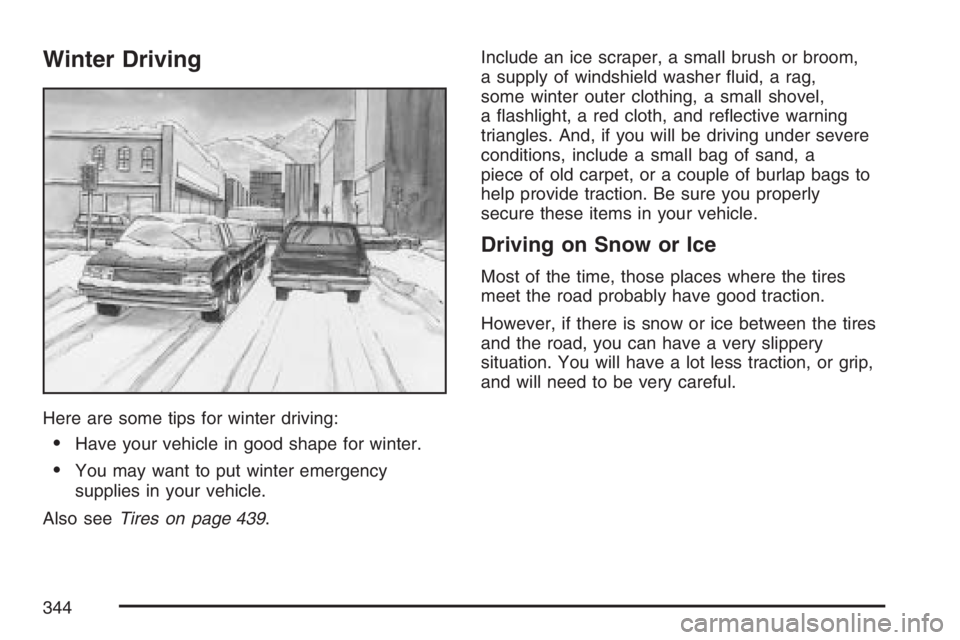 Winter Driving

Here are some tips for winter driving:

• Have your vehicle in good shape for winter.

• You may want to put winter emergency supplies in your vehicle.

Also see Tires on page 439.

Include an ice scraper, a small brush or broom, a supply of windshield washer fluid, a rag, some winter outer clothing, a small shovel, a flashlight, a red cloth, and reflective warning triangles. And, if you will be driving under severe conditions, include a small bag of sand, a piece of old carpet, or a couple of burlap bags to help provide traction. Be sure you properly secure these items in your vehicle.

Driving on Snow or Ice

Most of the time, those places where the tires meet the road probably have good traction.

However, if there is snow or ice between the tires and the road, you can have a very slippery situation. You will have a lot less traction, or grip, and will need to be very careful.

344

carmanualsonline.info